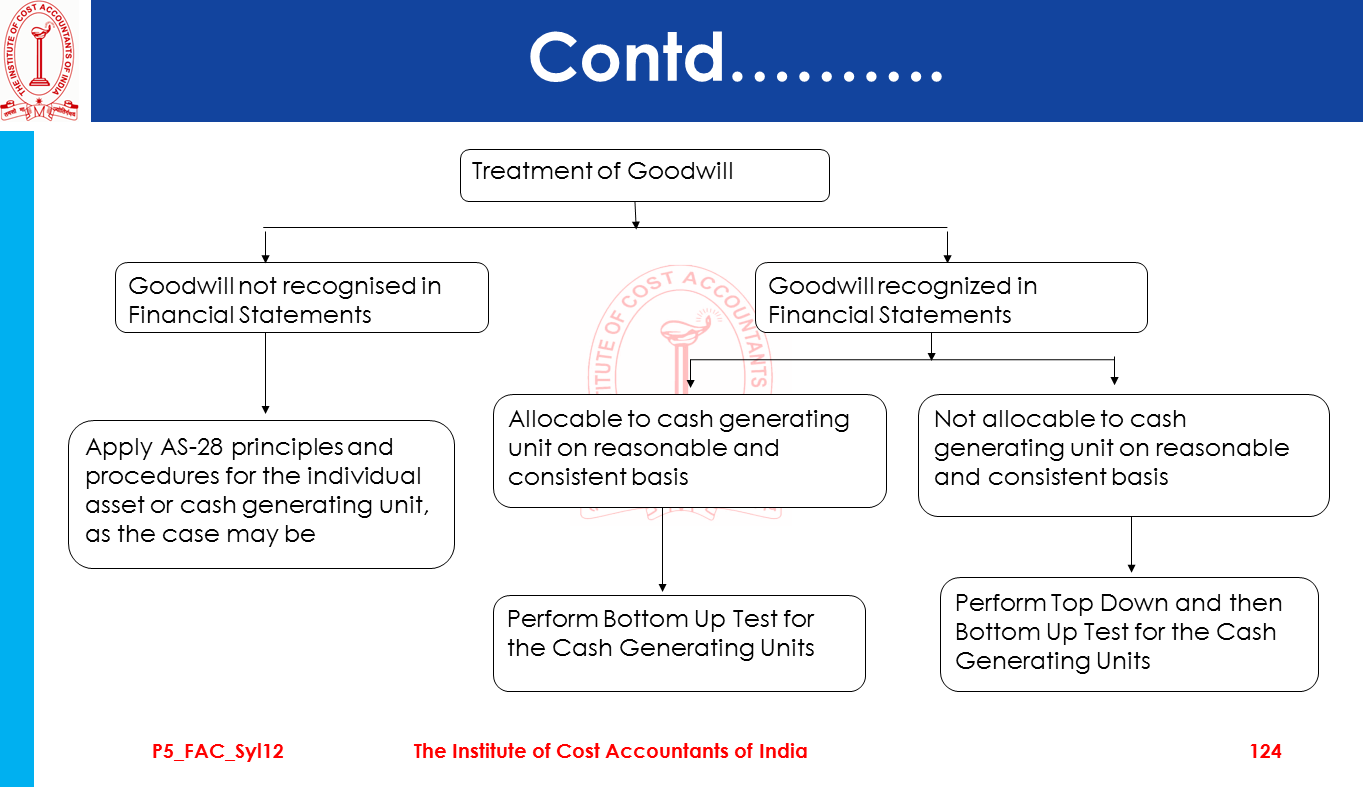 THE INSTITUTE OF COST ACCOUNTANTS OF INDIA

Contd………

Treatment of Goodwill

Goodwill not recognised in Financial Statements

Goodwill recognized in Financial Statements

Apply AS-28 principles and procedures for the individual asset or cash generating unit, as the case may be

Allocable to cash generating unit on reasonable and consistent basis

Not allocable to cash generating unit on reasonable and consistent basis

Perform Bottom Up Test for the Cash Generating Units

Perform Top Down and then Bottom Up Test for the Cash Generating Units

P5_FAC_Syl12 The Institute of Cost Accountants of India 124